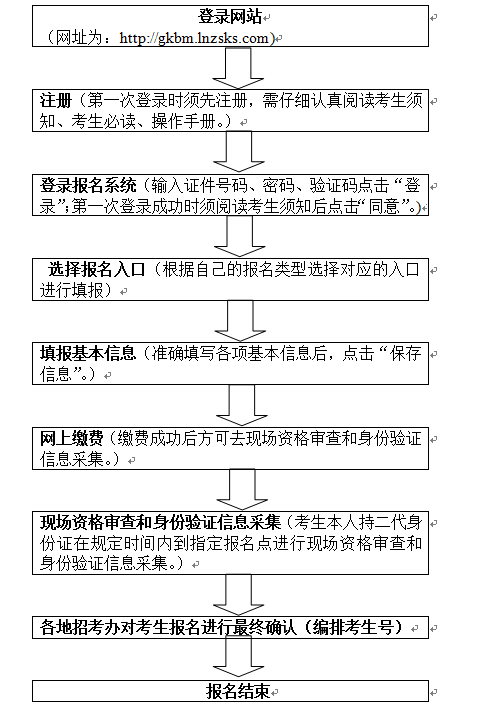 登录网站

（网址为：http://gkbm.lnzsks.com）

注册（第一次登录时须先注册，需仔细认真阅读考生须知、考生必读、操作手册。）

登录报名系统（输入证件号码、密码、验证码点击“登录”;第一次登录成功时须阅读考生须知后点击“同意”。)

选择报名入口（根据自己的报名类型选择对应的入口进行填报）

填报基本信息（准确填写各项基本信息后，点击“保存信息”。）

网上缴费（缴费成功后方可去现场资格审查和身份验证信息采集。）

现场资格审查和身份验证信息采集（考生本人持二代身份证在规定时间内到指定报名点进行现场资格审查和身份验证信息采集。）

各地招考办对考生报名进行最终确认（编排考生号）

报名结束